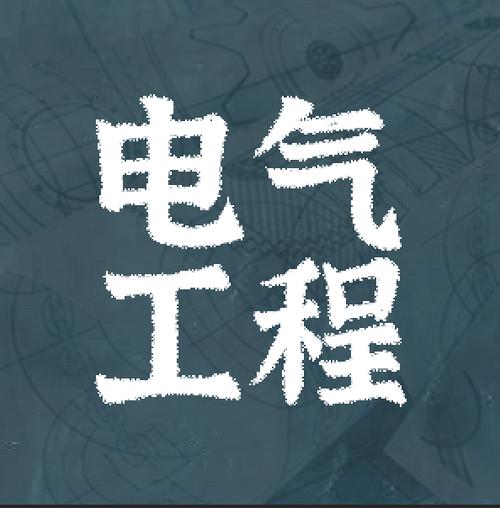 电气
工程